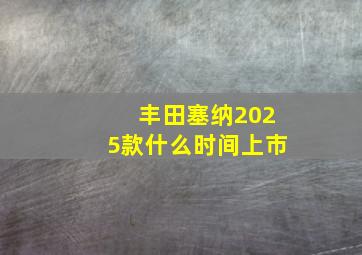 丰田塞纳2025款什么时间上市